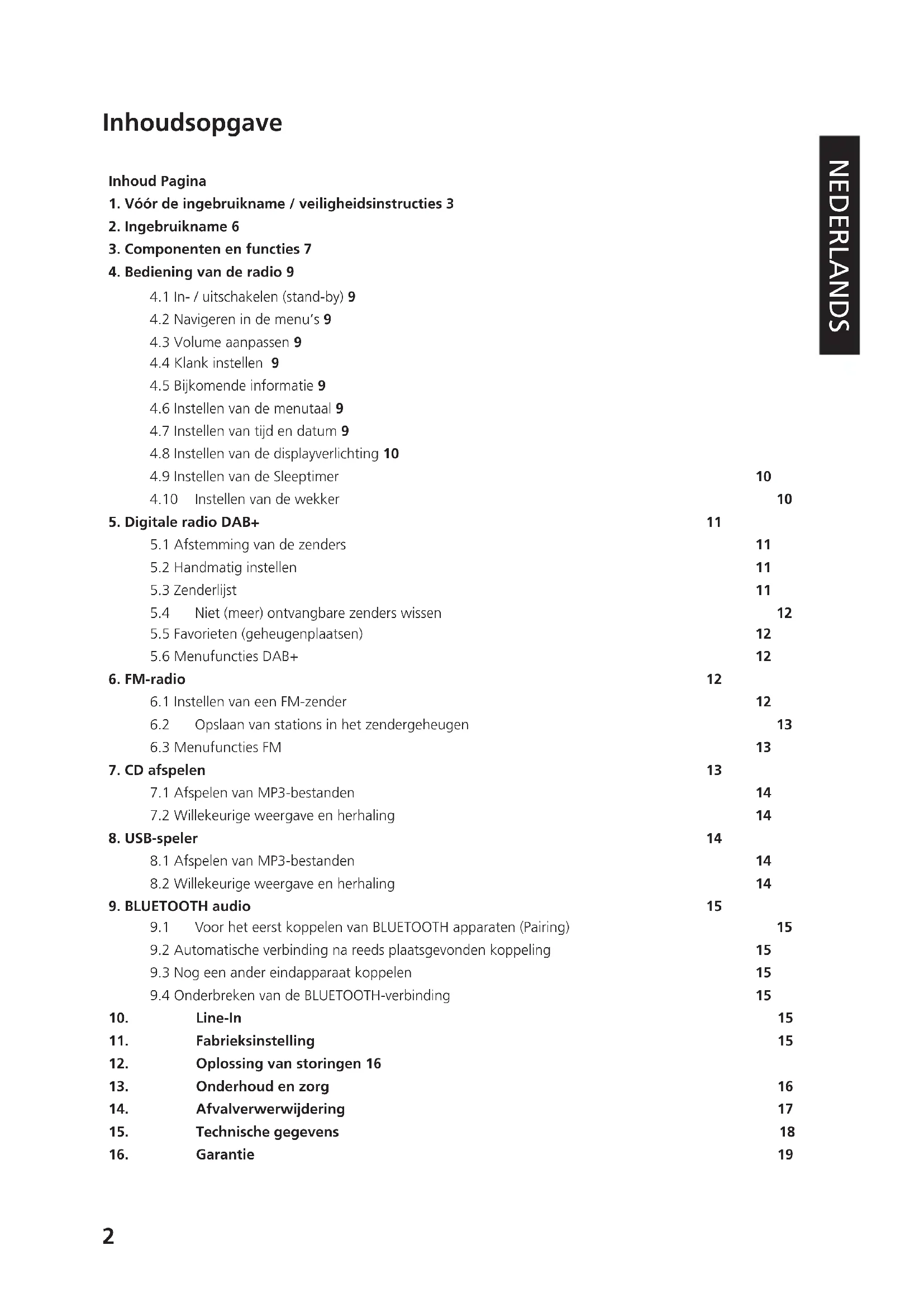 Inhoudsopgave

NEDERLANDS

Inhoud Pagina
1. Vóór de ingebruikname / veiligheidsinstructies 3
2. Ingebruikname 6
3. Componenten en functies 7
4. Bediening van de radio 9
4.1 In- / uitschakelen (stand-by) 9
4.2 Navigeren in de menu's 9
4.3 Volume aanpassen 9
4.4 Klank instellen 9
4.5 Bijkomende informatie 9
4.6 Instellen van de menutaal 9
4.7 Instellen van tijd en datum 9
4.8 Instellen van de displayverlichting 10
4.9 Instellen van de Sleeptimer 10
4.10 Instellen van de wekker 10
5. Digitale radio DAB+ 11
5.1 Afstemming van de zenders 11
5.2 Handmatig instellen 11
5.3 Zenderlijst 11
5.4 Niet (meer) ontvangbare zenders wissen 12
5.5 Favorieten (geheugenplaatsen) 12
5.6 Menufuncties DAB+ 12
6. FM-radio 12
6.1 Instellen van een FM-zender 12
6.2 Opslaan van stations in het zendergeheugen 13
6.3 Menufuncties FM 13
7. CD afspelen 13
7.1 Afspelen van MP3-bestanden 14
7.2 Willekeurige weergave en herhaling 14
8. USB-speler 14
8.1 Afspelen van MP3-bestanden 14
8.2 Willekeurige weergave en herhaling 14
9. BLUETOOTH audio 15
9.1 Voor het eerst koppelen van BLUETOOTH apparaten (Pairing) 15
9.2 Automatische verbinding na reeds plaatsgevonden koppeling 15
9.3 Nog een ander eindapparaat koppelen 15
9.4 Onderbreken van de BLUETOOTH-verbinding 15
10. Line-In 15
11. Fabrieksinstelling 15
12. Oplossing van storingen 16
13. Onderhoud en zorg 16
14. Afvalverwerwijdering 17
15. Technische gegevens 18
16. Garantie 19

2